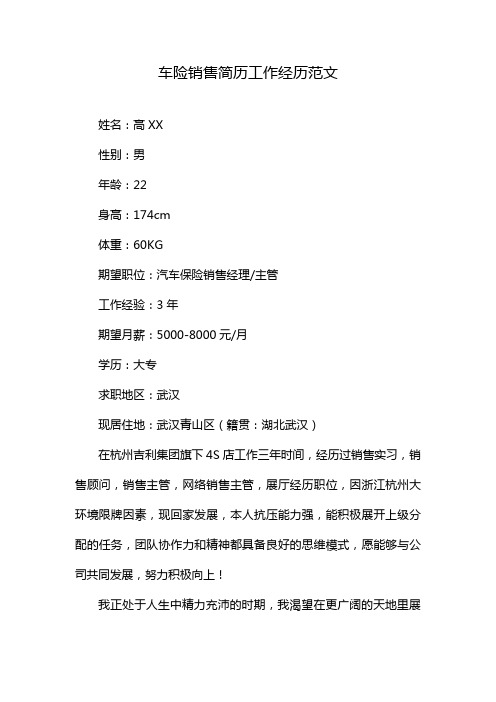 车险销售简历工作经历范文

姓名：高 XX

性别：男

年龄：22

身高：174cm

体重：60KG

期望职位：汽车保险销售经理/主管

工作经验：3 年

期望月薪：5000-8000 元/月

学历：大专

求职地区：武汉

现居住地：武汉青山区（籍贯：湖北武汉）

在杭州吉利集团旗下 4S 店工作三年时间，经历过销售实习，销售顾问，销售主管，网络销售主管，展厅经历职位，因浙江杭州大环境限牌因素，现回家发展，本人抗压能力强，能积极展开上级分配的任务，团队协作力和精神都具备良好的思维模式，愿能够与公司共同发展，努力积极向上！

我正处于人生中精力充沛的时期，我渴望在更广阔的天地里展